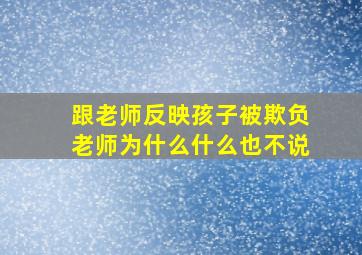 跟老师反映孩子被欺负
老师为什么什么也不说